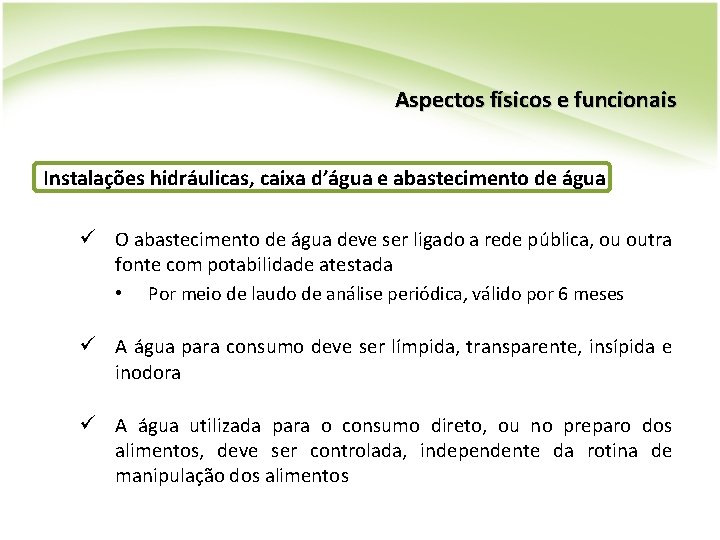 Aspectos físicos e funcionais

Instalações hidráulicas, caixa d'água e abastecimento de água

✓ O abastecimento de água deve ser ligado a rede pública, ou outra fonte com potabilidade atestada

• Por meio de laudo de análise periódica, válido por 6 meses

✓ A água para consumo deve ser límpida, transparente, insípida e inodora

✓ A água utilizada para o consumo direto, ou no preparo dos alimentos, deve ser controlada, independente da rotina de manipulação dos alimentos